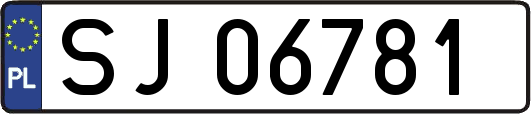 PL
SJ 06781